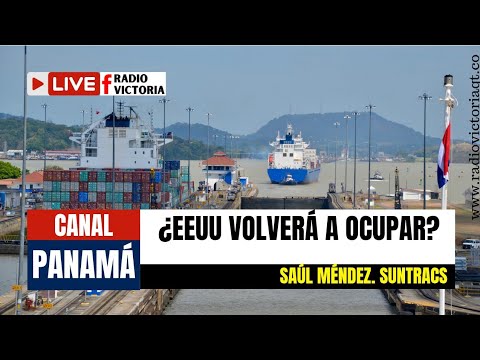 LIVE f RADIO VICTORIA

www.radiovictoriaqt.co

CANAL
PANAMÁ

¿EEUU VOLVERÁ A OCUPAR?

SAÚL MÉNDEZ. SUNTRACS